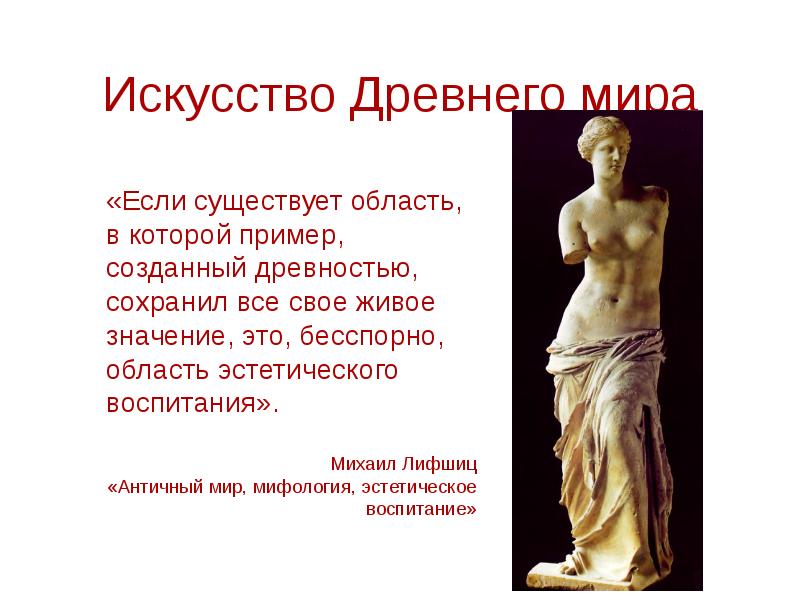 Искусство Древнего мира

«Если существует область, в которой пример, созданный древностью, сохранил все свое живое значение, это, бесспорно, область эстетического воспитания».

Михаил Лифшиц
«Античный мир, мифология, эстетическое воспитание»